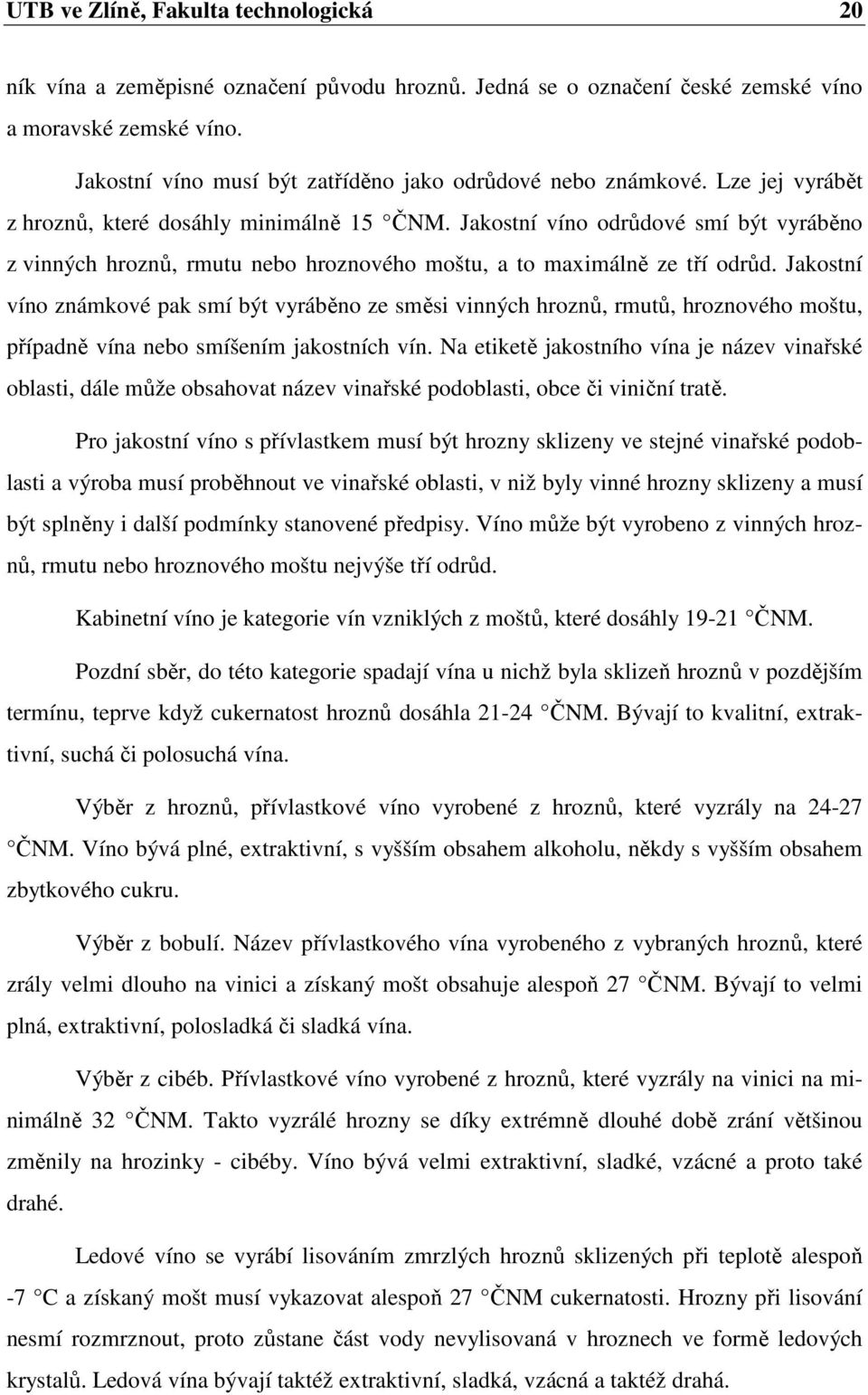 UTB ve Zlíně, Fakulta technologická 20

ník vína a zeměpisné označení původu hroznů. Jedná se o označení české zemské víno a moravské zemské víno.

Jakostní víno musí být zatříděno jako odrůdové nebo známkové. Lze jej vyrábět z hroznů, které dosáhly minimálně 15 °ČNM. Jakostní víno odrůdové smí být vyráběno z vinných hroznů, rmutu nebo hroznového moštu, a to maximálně ze tří odrůd. Jakostní víno známkové pak smí být vyráběno ze směsi vinných hroznů, rmutů, hroznového moštu, případně vína nebo smíšením jakostních vín. Na etiketě jakostního vína je název vinařské oblasti, dále může obsahovat název vinařské podoblasti, obce či viniční tratě.

Pro jakostní víno s přívlastkem musí být hrozny sklizeny ve stejné vinařské podoblasti a výroba musí proběhnout ve vinařské oblasti, v niž byly vinné hrozny sklizeny a musí být splněny i další podmínky stanovené předpisy. Víno může být vyrobeno z vinných hroznů, rmutu nebo hroznového moštu nejvýše tří odrůd.

Kabinetní víno je kategorie vín vzniklých z moštů, které dosáhly 19-21 °ČNM.

Pozdní sběr, do této kategorie spadají vína u nichž byla sklizeň hroznů v pozdějším termínu, teprve když cukernatost hroznů dosáhla 21-24 °ČNM. Bývají to kvalitní, extraktivní, suchá či polosuchá vína.

Výběr z hroznů, přívlastkové víno vyrobené z hroznů, které vyzrály na 24-27 °ČNM. Víno bývá plné, extraktivní, s vyšším obsahem alkoholu, někdy s vyšším obsahem zbytkového cukru.

Výběr z bobulí. Název přívlastkového vína vyrobeného z vybraných hroznů, které zrály velmi dlouho na vinici a získaný mošt obsahuje alespoň 27 °ČNM. Bývají to velmi plná, extraktivní, polosladká či sladká vína.

Výběr z cibéb. Přívlastkové víno vyrobené z hroznů, které vyzrály na vinici na minimálně 32 °ČNM. Takto vyzrálé hrozny se díky extrémně dlouhé době zrání většinou změnily na hrozinky - cibéby. Víno bývá velmi extraktivní, sladké, vzácné a proto také drahé.

Ledové víno se vyrábí lisováním zmrzlých hroznů sklizených při teplotě alespoň -7 °C a získaný mošt musí vykazovat alespoň 27 °ČNM cukernatosti. Hrozny při lisování nesmí rozmrznout, proto zůstane část vody nevylisovaná v hroznech ve formě ledových krystalů. Ledová vína bývají taktéž extraktivní, sladká, vzácná a taktéž drahá.